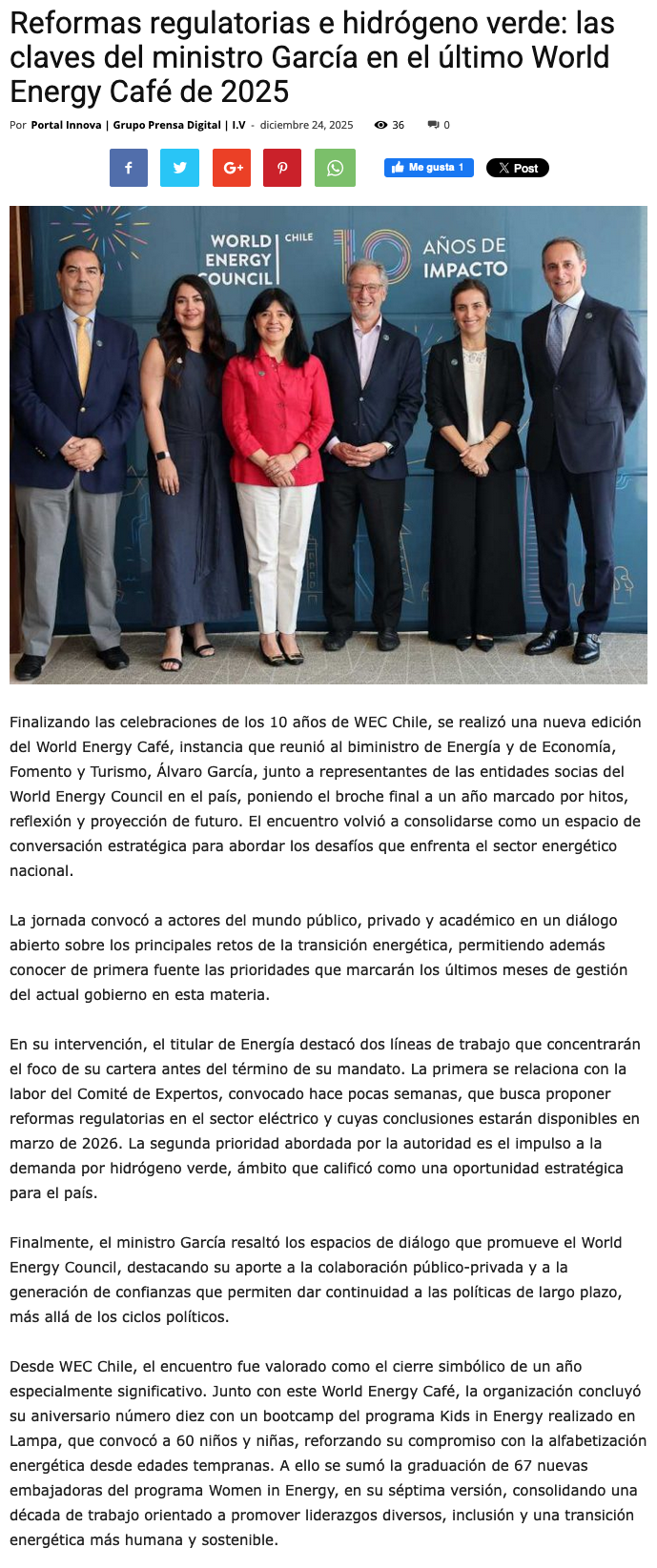 Reformas regulatorias e hidrógeno verde: las claves del ministro García en el último World Energy Café de 2025

Por Portal Innova | Grupo Prensa Digital | I.V - diciembre 24, 2025 36 0

Me gusta 1 Post

WORLD ENERGY COUNCIL CHILE 10 AÑOS DE IMPACTO

Finalizando las celebraciones de los 10 años de WEC Chile, se realizó una nueva edición del World Energy Café, instancia que reunió al biministro de Energía y de Economía, Fomento y Turismo, Álvaro García, junto a representantes de las entidades socias del World Energy Council en el país, poniendo el broche final a un año marcado por hitos, reflexión y proyección de futuro. El encuentro volvió a consolidarse como un espacio de conversación estratégica para abordar los desafíos que enfrenta el sector energético nacional.

La jornada convocó a actores del mundo público, privado y académico en un diálogo abierto sobre los principales retos de la transición energética, permitiendo además conocer de primera fuente las prioridades que marcarán los últimos meses de gestión del actual gobierno en esta materia.

En su intervención, el titular de Energía destacó dos líneas de trabajo que concentrarán el foco de su cartera antes del término de su mandato. La primera se relaciona con la labor del Comité de Expertos, convocado hace pocas semanas, que busca proponer reformas regulatorias en el sector eléctrico y cuyas conclusiones estarán disponibles en marzo de 2026. La segunda prioridad abordada por la autoridad es el impulso a la demanda por hidrógeno verde, ámbito que calificó como una oportunidad estratégica para el país.

Finalmente, el ministro García resaltó los espacios de diálogo que promueve el World Energy Council, destacando su aporte a la colaboración público-privada y a la generación de confianzas que permiten dar continuidad a las políticas de largo plazo, más allá de los ciclos políticos.

Desde WEC Chile, el encuentro fue valorado como el cierre simbólico de un año especialmente significativo. Junto con este World Energy Café, la organización concluyó su aniversario número diez con un bootcamp del programa Kids in Energy realizado en Lampa, que convocó a 60 niños y niñas, reforzando su compromiso con la alfabetización energética desde edades tempranas. A ello se sumó la graduación de 67 nuevas embajadoras del programa Women in Energy, en su séptima versión, consolidando una década de trabajo orientado a promover liderazgos diversos, inclusión y una transición energética más humana y sostenible.